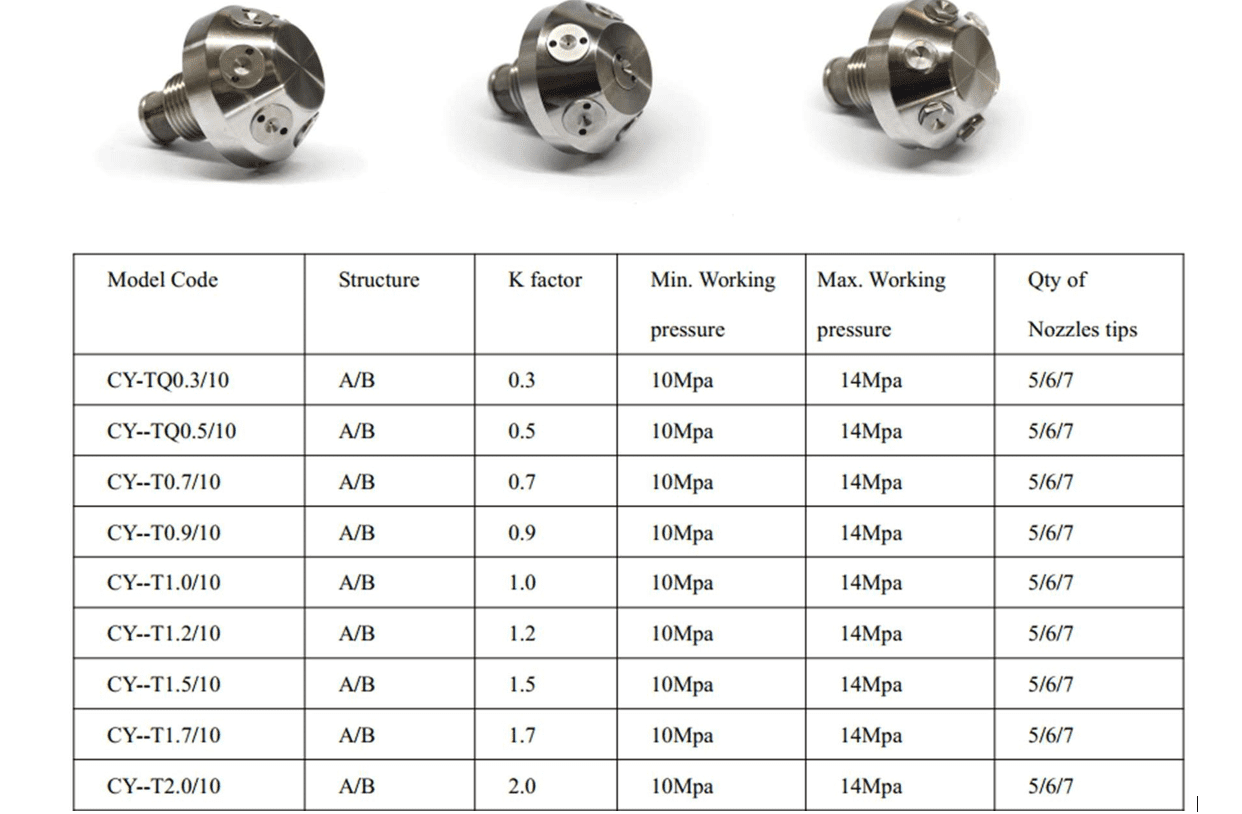 | Model Code | Structure | K factor | Min. Working pressure | Max. Working pressure | Qty of Nozzles tips |
|---|---|---|---|---|---|
| CY-TQ0.3/10 | A/B | 0.3 | 10Mpa | 14Mpa | 5/6/7 |
| CY--TQ0.5/10 | A/B | 0.5 | 10Mpa | 14Mpa | 5/6/7 |
| CY--T0.7/10 | A/B | 0.7 | 10Mpa | 14Mpa | 5/6/7 |
| CY--T0.9/10 | A/B | 0.9 | 10Mpa | 14Mpa | 5/6/7 |
| CY--T1.0/10 | A/B | 1.0 | 10Mpa | 14Mpa | 5/6/7 |
| CY--T1.2/10 | A/B | 1.2 | 10Mpa | 14Mpa | 5/6/7 |
| CY--T1.5/10 | A/B | 1.5 | 10Mpa | 14Mpa | 5/6/7 |
| CY--T1.7/10 | A/B | 1.7 | 10Mpa | 14Mpa | 5/6/7 |
| CY--T2.0/10 | A/B | 2.0 | 10Mpa | 14Mpa | 5/6/7 |